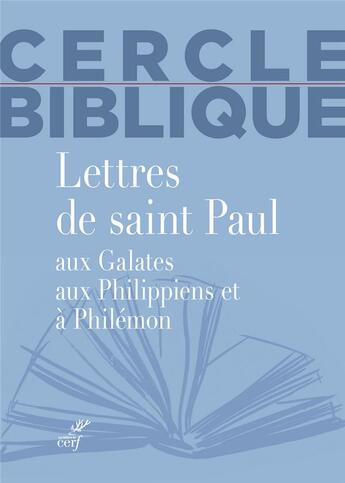 CERCLE
BIBLIQUE

Lettres de saint Paul

aux Galates
aux Philippiens et
à Philémon

cerf